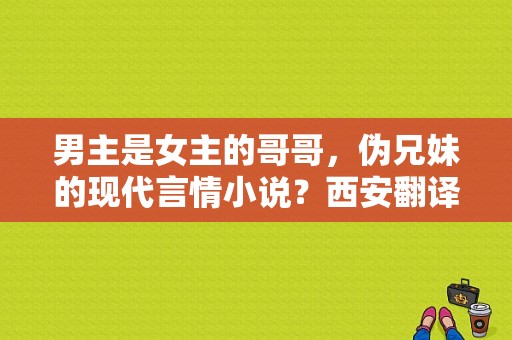 男主是女主的哥哥，伪兄妹的现代言情小说？西安翻译